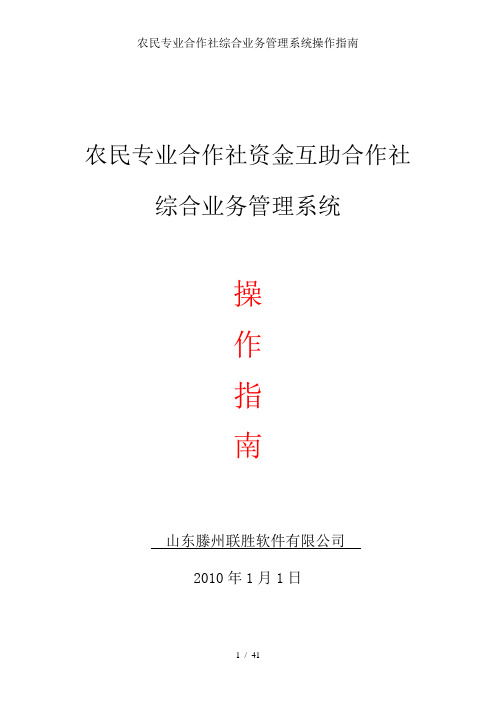 农民专业合作社综合业务管理系统操作指南

农民专业合作社资金互助合作社

综合业务管理系统

操

作

指

南

山东滕州联胜软件有限公司

2010 年 1 月 1 日

1 / 41